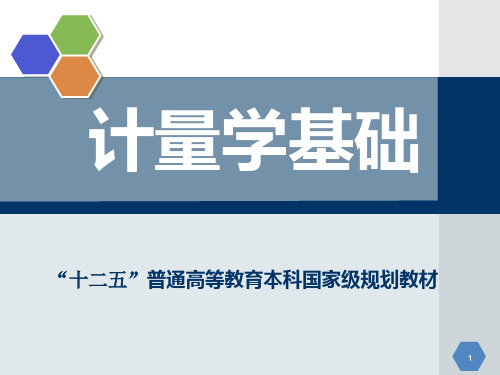 计量学基础

“十二五”普通高等教育本科国家级规划教材

1